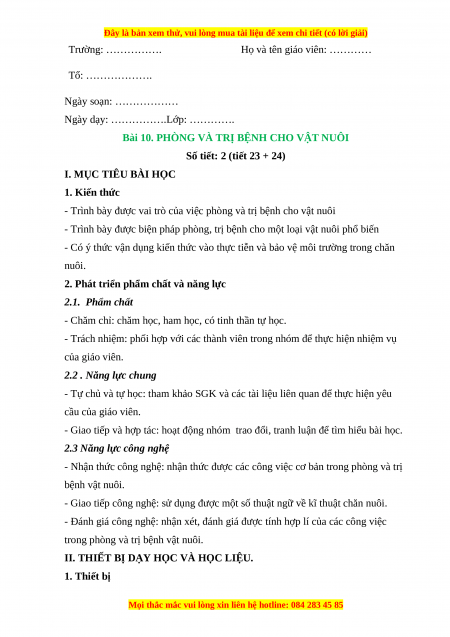 Đây là bản xem thử, vui lòng mua tài liệu để xem chi tiết (có lời giải)

Trường: …………….                    Họ và tên giáo viên: …………

Tổ: ……………….

Ngày soạn: ………………

Ngày dạy: …………….Lớp: ………….

Bài 10. PHÒNG VÀ TRỊ BỆNH CHO VẬT NUÔI

Số tiết: 2 (tiết 23 + 24)

I. MỤC TIÊU BÀI HỌC

1. Kiến thức

- Trình bày được vai trò của việc phòng và trị bệnh cho vật nuôi

- Trình bày được biện pháp phòng, trị bệnh cho một loại vật nuôi phổ biến

- Có ý thức vận dụng kiến thức vào thực tiễn và bảo vệ môi trường trong chăn nuôi.

2. Phát triển phẩm chất và năng lực

2.1. Phẩm chất

- Chăm chỉ: chăm học, ham học, có tinh thần tự học.

- Trách nhiệm: phối hợp với các thành viên trong nhóm để thực hiện nhiệm vụ của giáo viên.

2.2 . Năng lực chung

- Tự chủ và tự học: tham khảo SGK và các tài liệu liên quan để thực hiện yêu cầu của giáo viên.

- Giao tiếp và hợp tác: hoạt động nhóm trao đổi, tranh luận để tìm hiểu bài học.

2.3 Năng lực công nghệ

- Nhận thức công nghệ: nhận thức được các công việc cơ bản trong phòng và trị bệnh vật nuôi.

- Giao tiếp công nghệ: sử dụng được một số thuật ngữ về kĩ thuật chăn nuôi.

- Đánh giá công nghệ: nhận xét, đánh giá được tính hợp lí của các công việc trong phòng và trị bệnh vật nuôi.

II. THIẾT BỊ DẠY HỌC VÀ HỌC LIỆU.

1. Thiết bị

Mọi thắc mắc vui lòng xin liên hệ hotline: 084 283 45 85